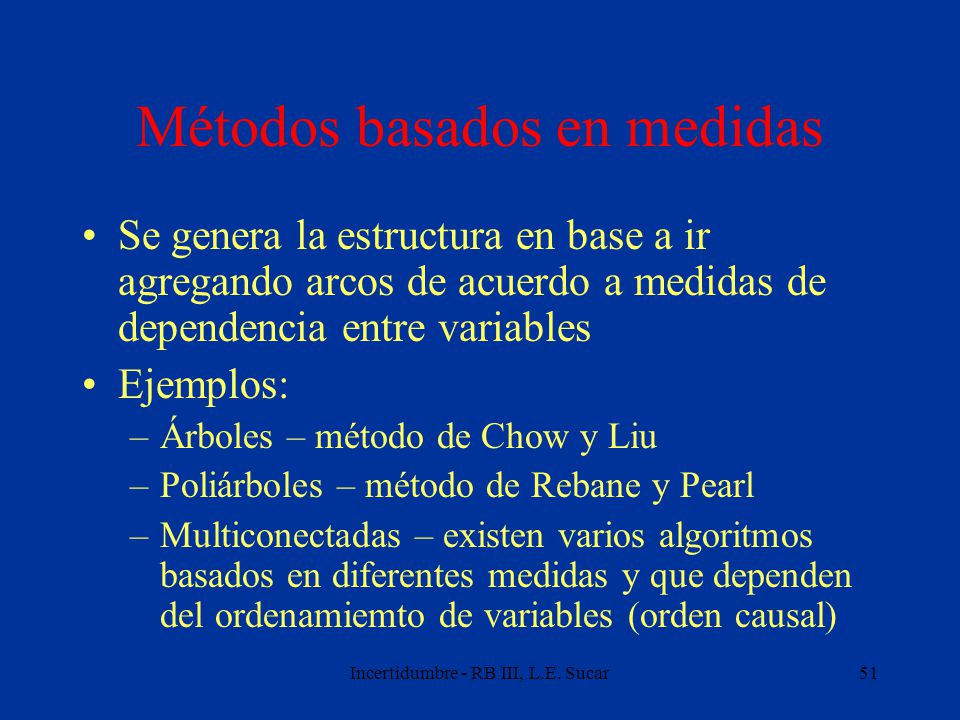 Métodos basados en medidas

• Se genera la estructura en base a ir agregando arcos de acuerdo a medidas de dependencia entre variables

• Ejemplos:
– Árboles – método de Chow y Liu
– Poliárboles – método de Rebane y Pearl
– Multiconectadas – existen varios algoritmos basados en diferentes medidas y que dependen del ordenamiemto de variables (orden causal)

Incertidumbre - RB III, L.E. Sucar

51